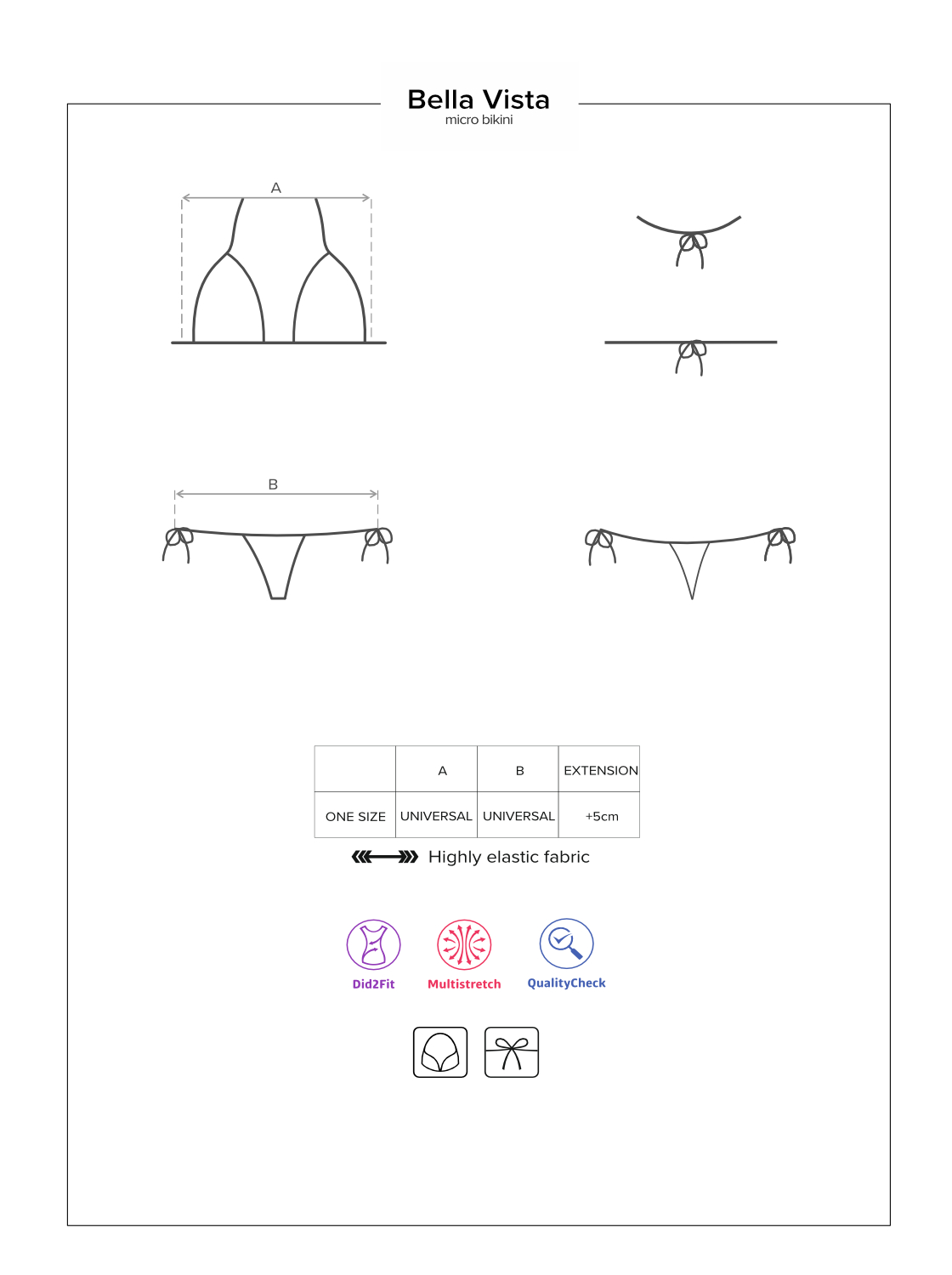 Bella Vista
micro bikini

A

B

| | A | B | EXTENSION |
|---|---|---|---|
| ONE SIZE | UNIVERSAL | UNIVERSAL | +5cm |

Highly elastic fabric

Did2Fit
Multistretch
QualityCheck